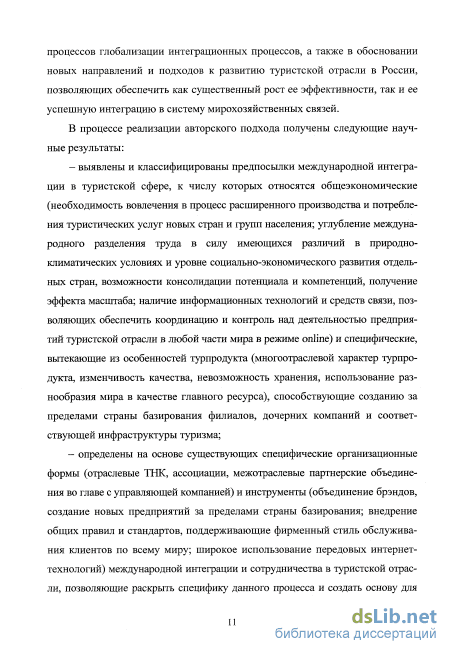 процессов глобализации интеграционных процессов, а также в обосновании новых направлений и подходов к развитию туристской отрасли в России, позволяющих обеспечить как существенный рост ее эффективности, так и ее успешную интеграцию в систему мирохозяйственных связей.

В процессе реализации авторского подхода получены следующие научные результаты:

– выявлены и классифицированы предпосылки международной интеграции в туристской сфере, к числу которых относятся общеэкономические (необходимость вовлечения в процесс расширенного производства и потребления туристических услуг новых стран и групп населения; углубление международного разделения труда в силу имеющихся различий в природно-климатических условиях и уровне социально-экономического развития отдельных стран, возможности консолидации потенциала и компетенций, получение эффекта масштаба; наличие информационных технологий и средств связи, позволяющих обеспечить координацию и контроль над деятельностью предприятий туристской отрасли в любой части мира в режиме online) и специфические, вытекающие из особенностей турпродукта (многоотраслевой характер турпродукта, изменчивость качества, невозможность хранения, использование разнообразия мира в качестве главного ресурса), способствующие созданию за пределами страны базирования филиалов, дочерних компаний и соответствующей инфраструктуры туризма;

– определены на основе существующих специфические организационные формы (отраслевые ТНК, ассоциации, межотраслевые партнерские объединения во главе с управляющей компанией) и инструменты (объединение брэндов, создание новых предприятий за пределами страны базирования; внедрение общих правил и стандартов, поддерживающие фирменный стиль обслуживания клиентов по всему миру; широкое использование передовых интернет-технологий) международной интеграции и сотрудничества в туристской отрасли, позволяющие раскрыть специфику данного процесса и создать основу для

11

dsLib.net
библиотека диссертаций